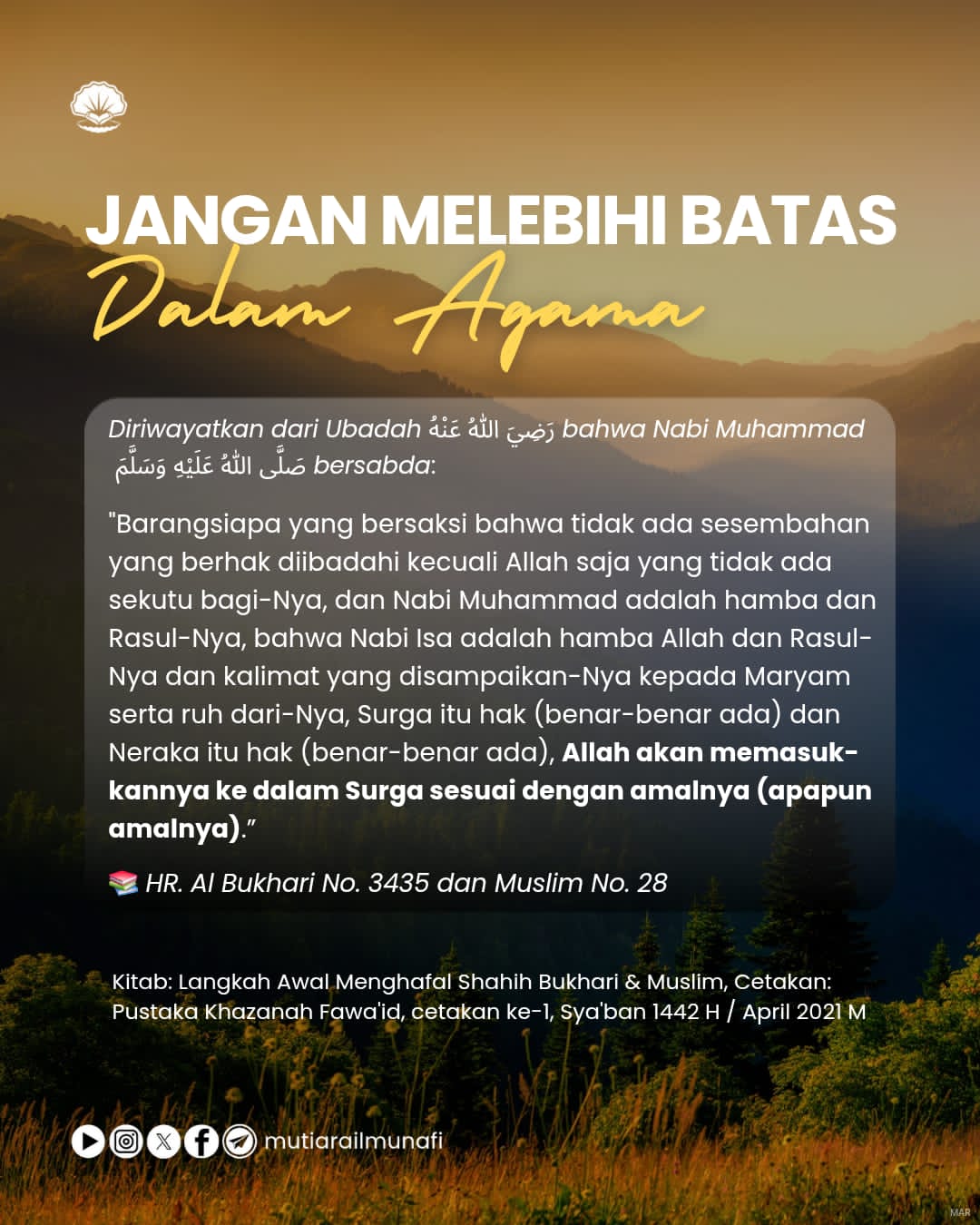 JANGAN MELEBIHI BATAS
Dalam Agama

Diriwayatkan dari Ubadah رَضِيَ اللّٰهُ عَنْهُ bahwa Nabi Muhammad صَلَّى اللّٰهُ عَلَيْهِ وَسَلَّمَ bersabda:

"Barangsiapa yang bersaksi bahwa tidak ada sesembahan yang berhak diibadahi kecuali Allah saja yang tidak ada sekutu bagi-Nya, dan Nabi Muhammad adalah hamba dan Rasul-Nya, bahwa Nabi Isa adalah hamba Allah dan Rasul-Nya dan kalimat yang disampaikan-Nya kepada Maryam serta ruh dari-Nya, Surga itu hak (benar-benar ada) dan Neraka itu hak (benar-benar ada), Allah akan memasukkannya ke dalam Surga sesuai dengan amalnya (apapun amalnya)."

📚 HR. Al Bukhari No. 3435 dan Muslim No. 28

Kitab: Langkah Awal Menghafal Shahih Bukhari & Muslim, Cetakan: Pustaka Khazanah Fawa'id, cetakan ke-1, Sya'ban 1442 H / April 2021 M

mutiarailmunafi

MAR